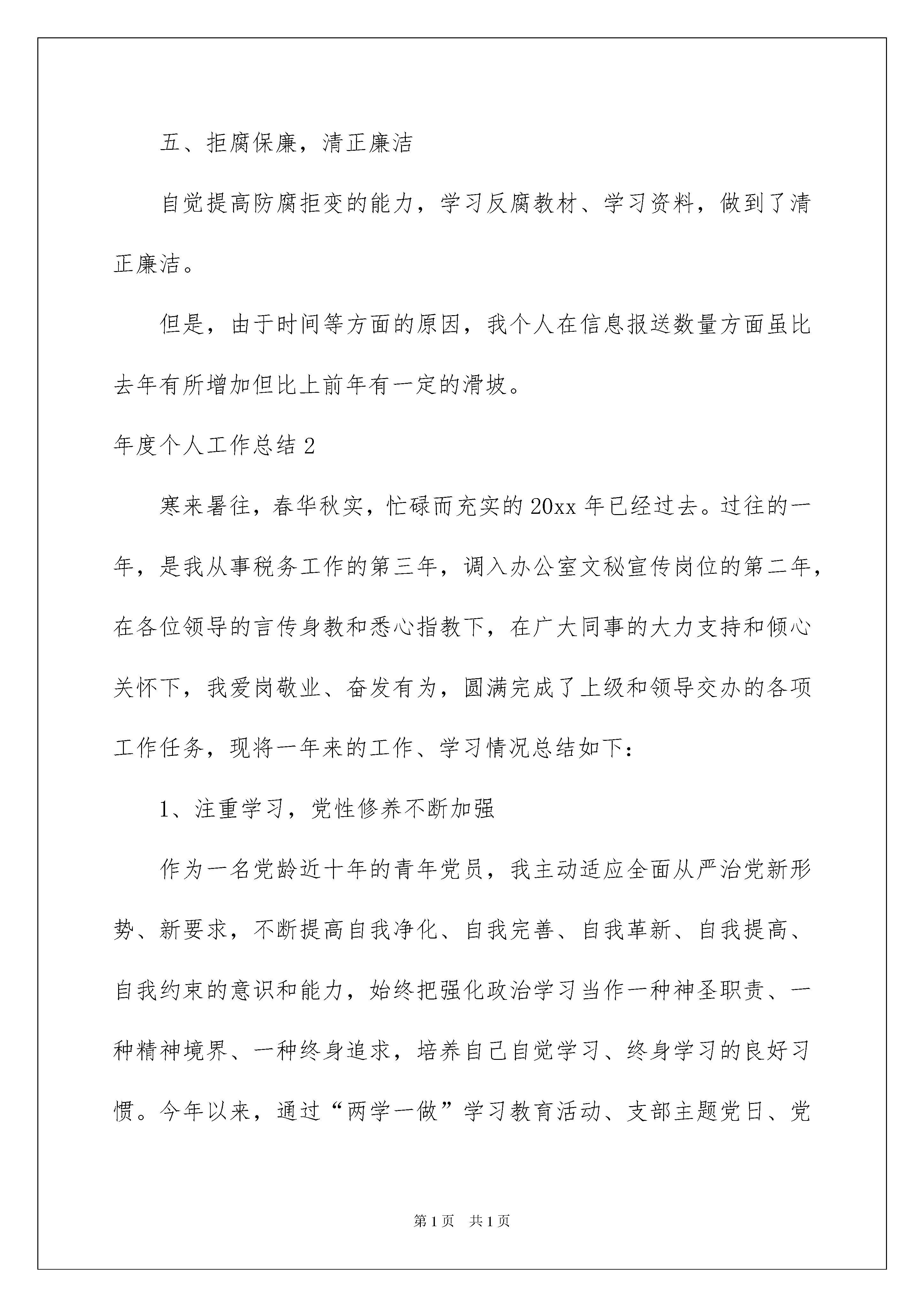 五、拒腐保廉，清正廉洁

自觉提高防腐拒变的能力，学习反腐教材、学习资料，做到了清正廉洁。

但是，由于时间等方面的原因，我个人在信息报送数量方面虽比去年有所增加但比上前年有一定的滑坡。

年度个人工作总结 2

寒来暑往，春华秋实，忙碌而充实的 20xx 年已经过去。过往的一年，是我从事税务工作的第三年，调入办公室文秘宣传岗位的第二年，在各位领导的言传身教和悉心指教下，在广大同事的大力支持和倾心关怀下，我爱岗敬业、奋发有为，圆满完成了上级和领导交办的各项工作任务，现将一年来的工作、学习情况总结如下：

1、注重学习，党性修养不断加强

作为一名党龄近十年的青年党员，我主动适应全面从严治党新形势、新要求，不断提高自我净化、自我完善、自我革新、自我提高、自我约束的意识和能力，始终把强化政治学习当作一种神圣职责、一种精神境界、一种终身追求，培养自己自觉学习、终身学习的良好习惯。今年以来，通过“两学一做”学习教育活动、支部主题党日、党

第 1 页　共 1 页